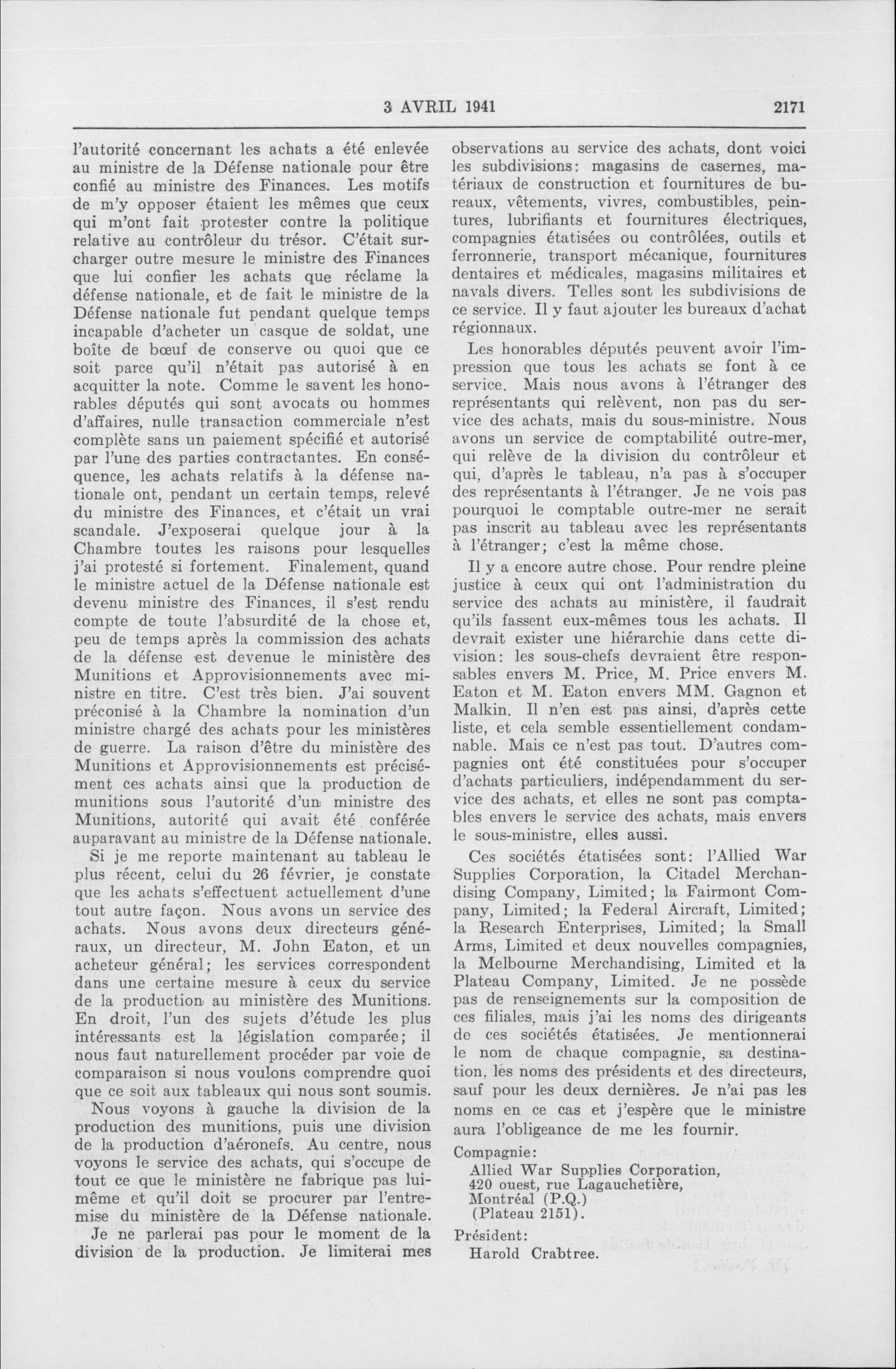 3 AVRIL 1941 2171

l'autorité concernant les achats a été enlevée au ministre de la Défense nationale pour être confié au ministre des Finances. Les motifs de m'y opposer étaient les mêmes que ceux qui m'ont fait protester contre la politique relative au contrôleur du trésor. C'était surcharger outre mesure le ministre des Finances que lui confier les achats que réclame la défense nationale, et de fait le ministre de la Défense nationale fut pendant quelque temps incapable d'acheter un casque de soldat, une boîte de bœuf de conserve ou quoi que ce soit parce qu'il n'était pas autorisé à en acquitter la note. Comme le savent les honorables députés qui sont avocats ou hommes d'affaires, nulle transaction commerciale n'est complète sans un paiement spécifié et autorisé par l'une des parties contractantes. En conséquence, les achats relatifs à la défense nationale ont, pendant un certain temps, relevé du ministre des Finances, et c'était un vrai scandale. J'exposerai quelque jour à la Chambre toutes les raisons pour lesquelles j'ai protesté si fortement. Finalement, quand le ministre actuel de la Défense nationale est devenu ministre des Finances, il s'est rendu compte de toute l'absurdité de la chose et, peu de temps après la commission des achats de la défense est devenue le ministère des Munitions et Approvisionnements avec ministre en titre. C'est très bien. J'ai souvent préconisé à la Chambre la nomination d'un ministre chargé des achats pour les ministères de guerre. La raison d'être du ministère des Munitions et Approvisionnements est précisément ces achats ainsi que la production de munitions sous l'autorité d'un ministre des Munitions, autorité qui avait été conférée auparavant au ministre de la Défense nationale.

Si je me reporte maintenant au tableau le plus récent, celui du 26 février, je constate que les achats s'effectuent actuellement d'une tout autre façon. Nous avons un service des achats. Nous avons deux directeurs généraux, un directeur, M. John Eaton, et un acheteur général; les services correspondent dans une certaine mesure à ceux du service de la production au ministère des Munitions. En droit, l'un des sujets d'étude les plus intéressants est la législation comparée; il nous faut naturellement procéder par voie de comparaison si nous voulons comprendre quoi que ce soit aux tableaux qui nous sont soumis.

Nous voyons à gauche la division de la production des munitions, puis une division de la production d'aéronefs. Au centre, nous voyons le service des achats, qui s'occupe de tout ce que le ministère ne fabrique pas lui-même et qu'il doit se procurer par l'entremise du ministère de la Défense nationale.

Je ne parlerai pas pour le moment de la division de la production. Je limiterai mes observations au service des achats, dont voici les subdivisions: magasins de casernes, matériaux de construction et fournitures de bureaux, vêtements, vivres, combustibles, peintures, lubrifiants et fournitures électriques, compagnies étatisées ou contrôlées, outils et ferronnerie, transport mécanique, fournitures dentaires et médicales, magasins militaires et navals divers. Telles sont les subdivisions de ce service. Il y faut ajouter les bureaux d'achat régionnaux.

Les honorables députés peuvent avoir l'impression que tous les achats se font à ce service. Mais nous avons à l'étranger des représentants qui relèvent, non pas du service des achats, mais du sous-ministre. Nous avons un service de comptabilité outre-mer, qui relève de la division du contrôleur et qui, d'après le tableau, n'a pas à s'occuper des représentants à l'étranger. Je ne vois pas pourquoi le comptable outre-mer ne serait pas inscrit au tableau avec les représentants à l'étranger; c'est la même chose.

Il y a encore autre chose. Pour rendre pleine justice à ceux qui ont l'administration du service des achats au ministère, il faudrait qu'ils fassent eux-mêmes tous les achats. Il devrait exister une hiérarchie dans cette division: les sous-chefs devraient être responsables envers M. Price, M. Price envers M. Eaton et M. Eaton envers MM. Gagnon et Malkin. Il n'en est pas ainsi, d'après cette liste, et cela semble essentiellement condamnable. Mais ce n'est pas tout. D'autres compagnies ont été constituées pour s'occuper d'achats particuliers, indépendamment du service des achats, et elles ne sont pas comptables envers le service des achats, mais envers le sous-ministre, elles aussi.

Ces sociétés étatisées sont: l'Allied War Supplies Corporation, la Citadel Merchandising Company, Limited; la Fairmont Company, Limited; la Federal Aircraft, Limited; la Research Enterprises, Limited; la Small Arms, Limited et deux nouvelles compagnies, la Melbourne Merchandising, Limited et la Plateau Company, Limited. Je ne possède pas de renseignements sur la composition de ces filiales, mais j'ai les noms des dirigeants de ces sociétés étatisées. Je mentionnerai le nom de chaque compagnie, sa destination, les noms des présidents et des directeurs, sauf pour les deux dernières. Je n'ai pas les noms en ce cas et j'espère que le ministre aura l'obligeance de me les fournir.

Compagnie:
Allied War Supplies Corporation,
420 ouest, rue Lagauchetière,
Montréal (P.Q.)
(Plateau 2151).

Président:
Harold Crabtree.